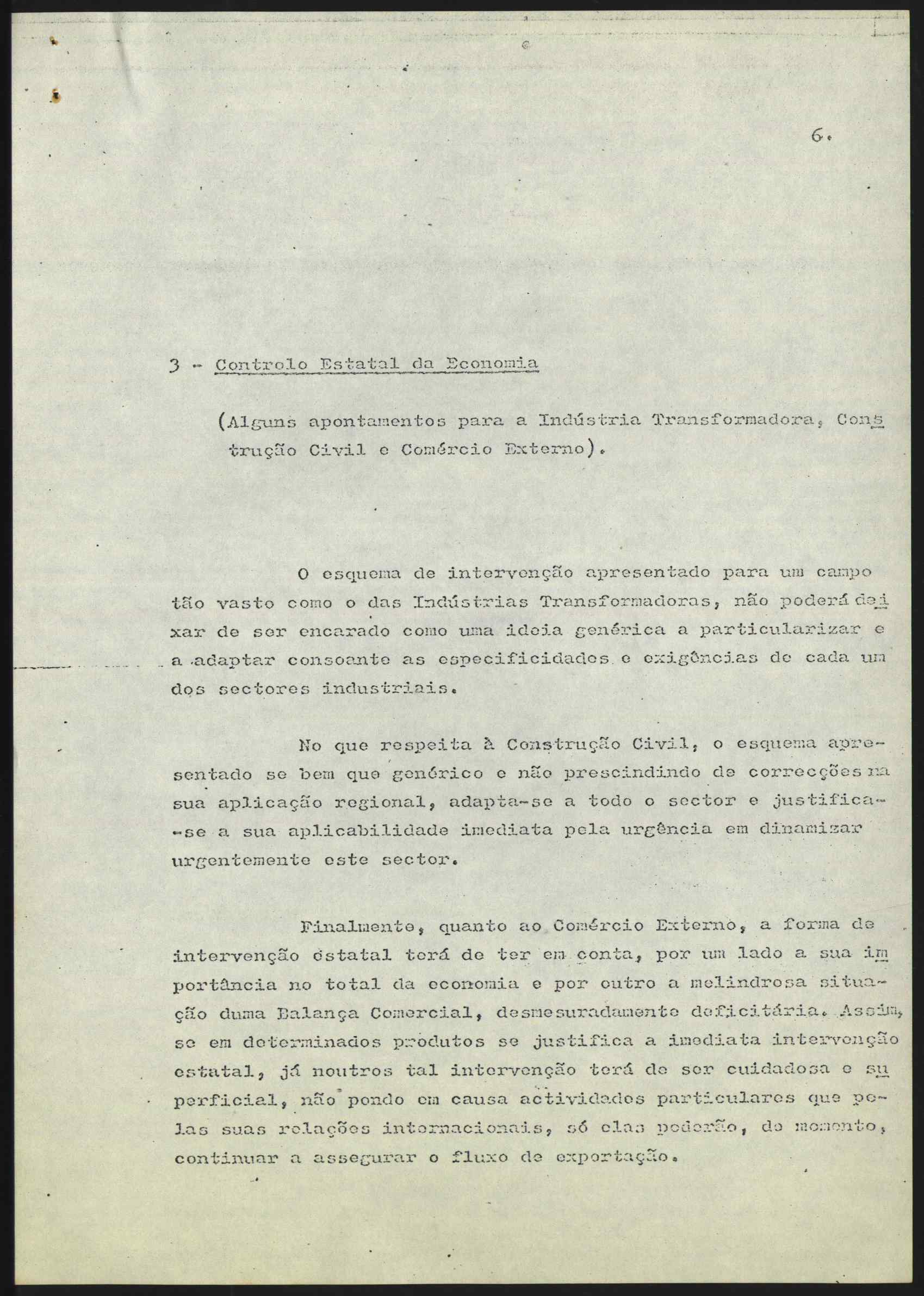 6.

3 - Controlo Estatal da Economia

(Alguns apontamentos para a Indústria Transformadora, Construção Civil e Comércio Externo).

O esquema de intervenção apresentado para um campo tão vasto como o das Indústrias Transformadoras, não poderá deixar de ser encarado como uma ideia genérica a particularizar e a adaptar consoante as especificidades e exigências de cada um dos sectores industriais.

No que respeita à Construção Civil, o esquema apresentado se bem que genérico e não prescindindo de correcções na sua aplicação regional, adapta-se a todo o sector e justifica-se a sua aplicabilidade imediata pela urgência em dinamizar urgentemente este sector.

Finalmente, quanto ao Comércio Externo, a forma de intervenção estatal terá de ter em conta, por um lado a sua importância no total da economia e por outro a melindrosa situação duma Balança Comercial, desmesuradamente deficitária. Assim, se em determinados produtos se justifica a imediata intervenção estatal, já noutros tal intervenção terá de ser cuidadosa e superficial, não pondo em causa actividades particulares que pelas suas relações internacionais, só elas poderão, de momento, continuar a assegurar o fluxo de exportação.